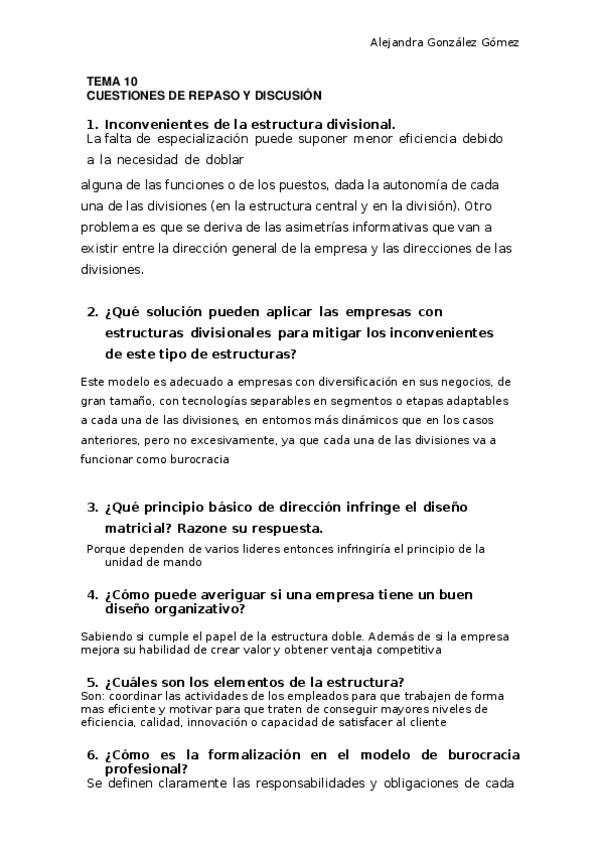 Alejandra González Gómez

TEMA 10
CUESTIONES DE REPASO Y DISCUSIÓN

1. Inconvenientes de la estructura divisional.
La falta de especialización puede suponer menor eficiencia debido a la necesidad de doblar

alguna de las funciones o de los puestos, dada la autonomía de cada una de las divisiones (en la estructura central y en la división). Otro problema es que se deriva de las asimetrías informativas que van a existir entre la dirección general de la empresa y las direcciones de las divisiones.

2. ¿Qué solución pueden aplicar las empresas con estructuras divisionales para mitigar los inconvenientes de este tipo de estructuras?

Este modelo es adecuado a empresas con diversificación en sus negocios, de gran tamaño, con tecnologías separables en segmentos o etapas adaptables a cada una de las divisiones, en entornos más dinámicos que en los casos anteriores, pero no excesivamente, ya que cada una de las divisiones va a funcionar como burocracia

3. ¿Qué principio básico de dirección infringe el diseño matricial? Razone su respuesta.

Porque dependen de varios lideres entonces infringiría el principio de la unidad de mando

4. ¿Cómo puede averiguar si una empresa tiene un buen diseño organizativo?

Sabiendo si cumple el papel de la estructura doble. Además de si la empresa mejora su habilidad de crear valor y obtener ventaja competitiva

5. ¿Cuáles son los elementos de la estructura?
Son: coordinar las actividades de los empleados para que trabajen de forma mas eficiente y motivar para que traten de conseguir mayores niveles de eficiencia, calidad, innovación o capacidad de satisfacer al cliente

6. ¿Cómo es la formalización en el modelo de burocracia profesional?
Se definen claramente las responsabilidades y obligaciones de cada